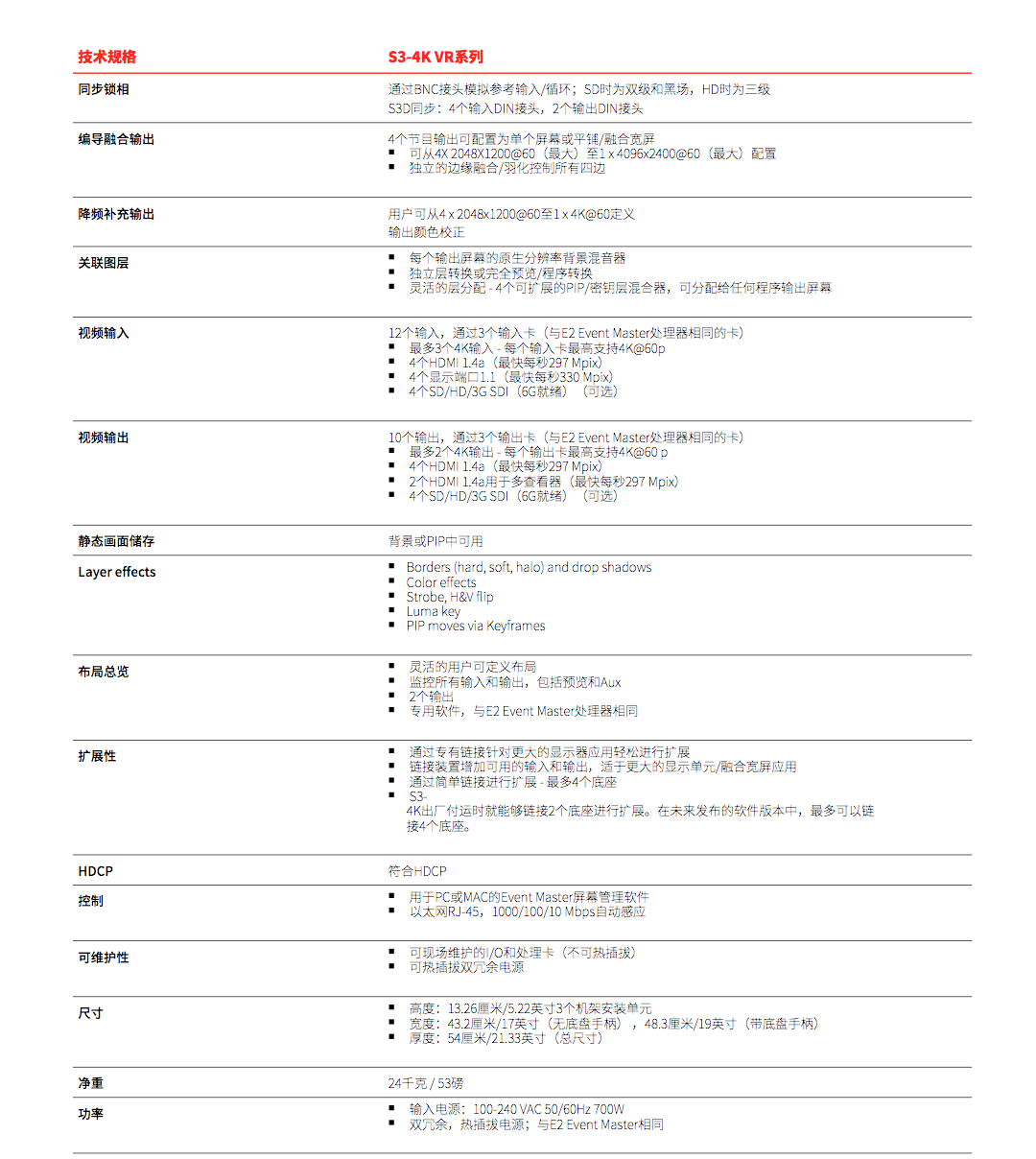 | 技术规格 | S3-4K VR系列 |
|---|---|
| 同步锁相 | 通过BNC接头模拟参考输入/循环；SD时为双级和黑场，HD时为三级<br>S3D同步：4个输入DIN接头，2个输出DIN接头 |
| 编导融合输出 | 4个节目输出可配置为单个屏幕或平铺/融合宽屏<br>▪ 可从4X 2048X1200@60（最大）至1 x 4096x2400@60（最大）配置<br>▪ 独立的边缘融合/羽化控制所有四边 |
| 降频补充输出 | 用户可从4 x 2048x1200@60至1 x 4K@60定义<br>输出颜色校正 |
| 关联图层 | ▪ 每个输出屏幕的原生分辨率背景混音器<br>▪ 独立层转换或完全预览/程序转换<br>▪ 灵活的层分配 - 4个可扩展的PIP/密钥层混合器，可分配给任何程序输出屏幕 |
| 视频输入 | 12个输入，通过3个输入卡（与E2 Event Master处理器相同的卡）<br>▪ 最多3个4K输入 - 每个输入卡最高支持4K@60p<br>▪ 4个HDMI 1.4a（最快每秒297 Mpix）<br>▪ 4个显示端口1.1（最快每秒330 Mpix）<br>▪ 4个SD/HD/3G SDI（6G就绪）（可选） |
| 视频输出 | 10个输出，通过3个输出卡（与E2 Event Master处理器相同的卡）<br>▪ 最多2个4K输出 - 每个输出卡最高支持4K@60 p<br>▪ 4个HDMI 1.4a（最快每秒297 Mpix）<br>▪ 2个HDMI 1.4a用于多查看器（最快每秒297 Mpix）<br>▪ 4个SD/HD/3G SDI（6G就绪）（可选） |
| 静态画面储存 | 背景或PIP中可用 |
| Layer effects | ▪ Borders (hard, soft, halo) and drop shadows<br>▪ Color effects<br>▪ Strobe, H&V flip<br>▪ Luma key<br>▪ PIP moves via Keyframes |
| 布局总览 | ▪ 灵活的用户可定义布局<br>▪ 监控所有输入和输出，包括预览和Aux<br>▪ 2个输出<br>▪ 专用软件，与E2 Event Master处理器相同 |
| 扩展性 | ▪ 通过专有链接针对更大的显示器应用轻松进行扩展<br>▪ 链接装置增加可用的输入和输出，适于更大的显示单元/融合宽屏应用<br>▪ 通过简单链接进行扩展 - 最多4个底座<br>▪ S3-4K出厂付运时就能够链接2个底座进行扩展。在未来发布的软件版本中，最多可以链接4个底座。 |
| HDCP | 符合HDCP |
| 控制 | ▪ 用于PC或MAC的Event Master屏幕管理软件<br>▪ 以太网RJ-45，1000/100/10 Mbps自动感应 |
| 可维护性 | ▪ 可现场维护的I/O和处理卡（不可热插拔）<br>▪ 可热插拔双冗余电源 |
| 尺寸 | ▪ 高度：13.26厘米/5.22英寸3个机架安装单元<br>▪ 宽度：43.2厘米/17英寸（无底盘手柄），48.3厘米/19英寸（带底盘手柄）<br>▪ 厚度：54厘米/21.33英寸（总尺寸） |
| 净重 | 24千克 / 53磅 |
| 功率 | ▪ 输入电源：100-240 VAC 50/60Hz 700W<br>▪ 双冗余，热插拔电源；与E2 Event Master相同 |